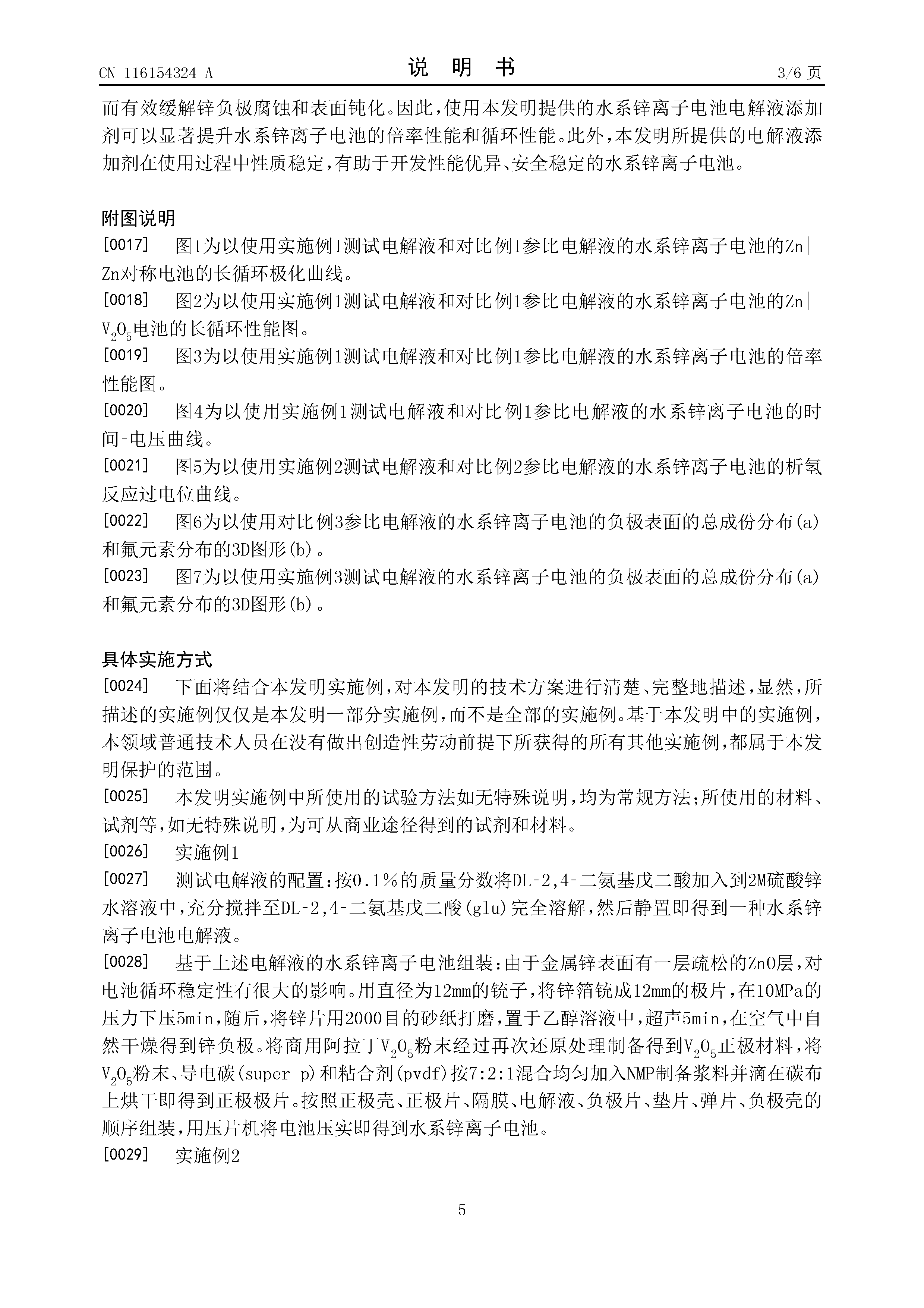 CN 116154324 A 说 明 书 3/6 页

而有效缓解锌负极腐蚀和表面钝化。因此，使用本发明提供的水系锌离子电池电解液添加剂可以显著提升水系锌离子电池的倍率性能和循环性能。此外，本发明所提供的电解液添加剂在使用过程中性质稳定，有助于开发性能优异、安全稳定的水系锌离子电池。

附图说明

[0017] 图1为以使用实施例1测试电解液和对比例1参比电解液的水系锌离子电池的Zn||Zn对称电池的长循环极化曲线。

[0018] 图2为以使用实施例1测试电解液和对比例1参比电解液的水系锌离子电池的Zn||$V_2O_5$电池的长循环性能图。

[0019] 图3为以使用实施例1测试电解液和对比例1参比电解液的水系锌离子电池的倍率性能图。

[0020] 图4为以使用实施例1测试电解液和对比例1参比电解液的水系锌离子电池的时间-电压曲线。

[0021] 图5为以使用实施例2测试电解液和对比例2参比电解液的水系锌离子电池的析氢反应过电位曲线。

[0022] 图6为以使用对比例3参比电解液的水系锌离子电池的负极表面的总成份分布(a)和氟元素分布的3D图形(b)。

[0023] 图7为以使用实施例3测试电解液的水系锌离子电池的负极表面的总成份分布(a)和氟元素分布的3D图形(b)。

具体实施方式

[0024] 下面将结合本发明实施例，对本发明的技术方案进行清楚、完整地描述，显然，所描述的实施例仅仅是本发明一部分实施例，而不是全部的实施例。基于本发明中的实施例，本领域普通技术人员在没有做出创造性劳动前提下所获得的所有其他实施例，都属于本发明保护的范围。

[0025] 本发明实施例中所使用的试验方法如无特殊说明，均为常规方法；所使用的材料、试剂等，如无特殊说明，为可从商业途径得到的试剂和材料。

[0026] 实施例1

[0027] 测试电解液的配置：按0.1％的质量分数将DL-2,4-二氨基戊二酸加入到2M硫酸锌水溶液中，充分搅拌至DL-2,4-二氨基戊二酸(glu)完全溶解，然后静置即得到一种水系锌离子电池电解液。

[0028] 基于上述电解液的水系锌离子电池组装：由于金属锌表面有一层疏松的ZnO层，对电池循环稳定性有很大的影响。用直径为12mm的铳子，将锌箔铳成12mm的极片，在10MPa的压力下压5min，随后，将锌片用2000目的砂纸打磨，置于乙醇溶液中，超声5min，在空气中自然干燥得到锌负极。将商用阿拉丁$V_2O_5$粉末经过再次还原处理制备得到$V_2O_5$正极材料，将$V_2O_5$粉末、导电碳(super p)和粘合剂(pvdf)按7:2:1混合均匀加入NMP制备浆料并滴在碳布上烘干即得到正极极片。按照正极壳、正极片、隔膜、电解液、负极片、垫片、弹片、负极壳的顺序组装，用压片机将电池压实即得到水系锌离子电池。

[0029] 实施例2

5